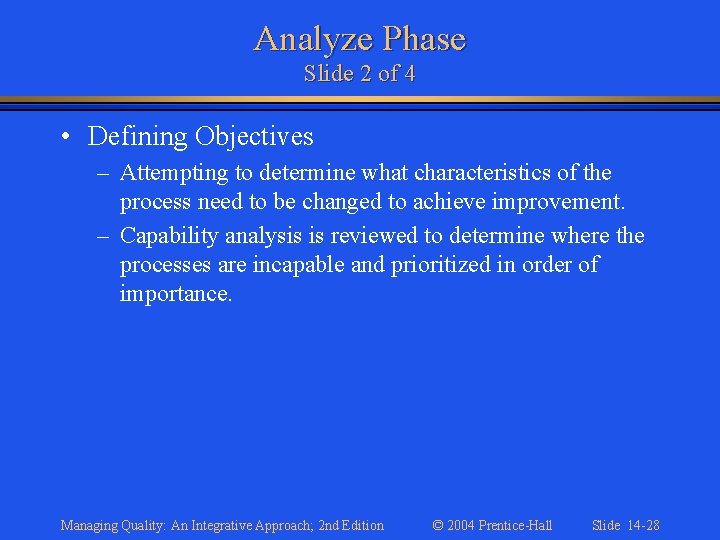 Analyze Phase
Slide 2 of 4

• Defining Objectives
– Attempting to determine what characteristics of the process need to be changed to achieve improvement.
– Capability analysis is reviewed to determine where the processes are incapable and prioritized in order of importance.

Managing Quality: An Integrative Approach; 2nd Edition © 2004 Prentice-Hall Slide 14-28